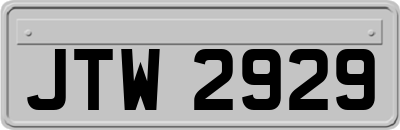 JTW 2929